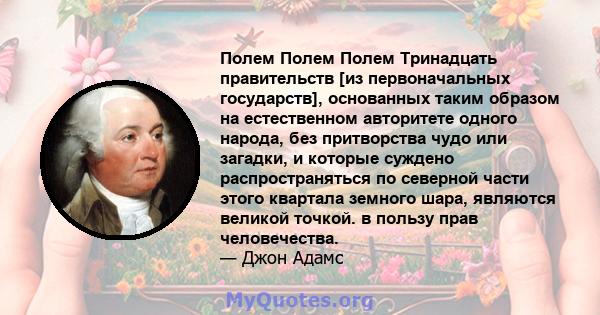 Полем Полем Полем Тринадцать правительств [из первоначальных государств], основанных таким образом на естественном авторитете одного народа, без притворства чудо или загадки, и которые суждено распространяться по северной части этого квартала земного шара, являются великой точкой. в пользу прав человечества.
— Джон Адамс

MyQuotes.org